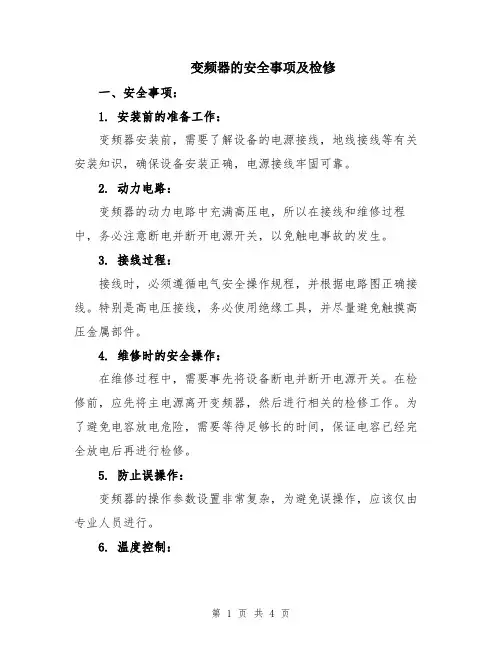 变频器的安全事项及检修

一、安全事项：

1. 安装前的准备工作：

变频器安装前，需要了解设备的电源接线，地线接线等有关安装知识，确保设备安装正确，电源接线牢固可靠。

2. 动力电路：

变频器的动力电路中充满高压电，所以在接线和维修过程中，务必注意断电并断开电源开关，以免触电事故的发生。

3. 接线过程：

接线时，必须遵循电气安全操作规程，并根据电路图正确接线。特别是高电压接线，务必使用绝缘工具，并尽量避免触摸高压金属部件。

4. 维修时的安全操作：

在维修过程中，需要事先将设备断电并断开电源开关。在检修前，应先将主电源离开变频器，然后进行相关的检修工作。为了避免电容放电危险，需要等待足够长的时间，保证电容已经完全放电后再进行检修。

5. 防止误操作：

变频器的操作参数设置非常复杂，为避免误操作，应该仅由专业人员进行。

6. 温度控制：

第 1 页 共 4 页